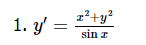 1. $y' = \frac{x^2+y^2}{\sin x}$